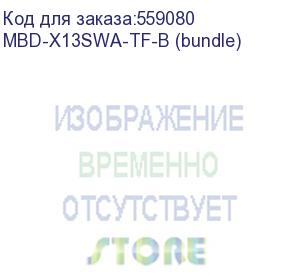 Код для заказа:559080
MBD-X13SWA-TF-B (bundle)

ИЗОБРАЖЕНИЕ
ВРЕМЕННО
ОТСУТСТВУЕТ
STORE